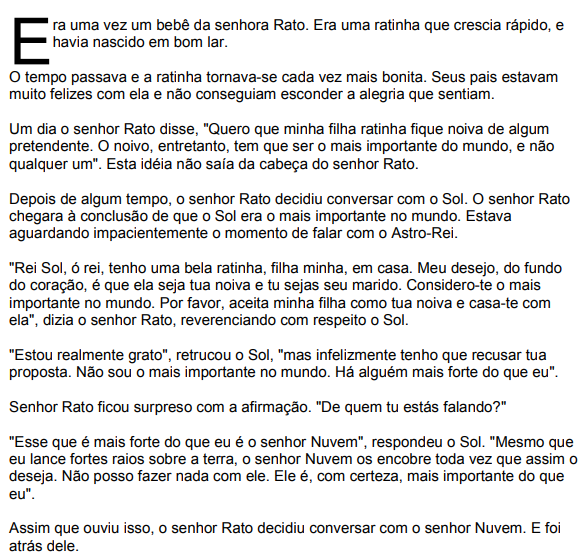 Era uma vez um bebê da senhora Rato. Era uma ratinha que crescia rápido, e havia nascido em bom lar.

O tempo passava e a ratinha tornava-se cada vez mais bonita. Seus pais estavam muito felizes com ela e não conseguiam esconder a alegria que sentiam.

Um dia o senhor Rato disse, "Quero que minha filha ratinha fique noiva de algum pretendente. O noivo, entretanto, tem que ser o mais importante do mundo, e não qualquer um". Esta idéia não saía da cabeça do senhor Rato.

Depois de algum tempo, o senhor Rato decidiu conversar com o Sol. O senhor Rato chegara à conclusão de que o Sol era o mais importante no mundo. Estava aguardando impacientemente o momento de falar com o Astro-Rei.

"Rei Sol, ó rei, tenho uma bela ratinha, filha minha, em casa. Meu desejo, do fundo do coração, é que ela seja tua noiva e tu sejas seu marido. Considero-te o mais importante no mundo. Por favor, aceita minha filha como tua noiva e casa-te com ela", dizia o senhor Rato, reverenciando com respeito o Sol.

"Estou realmente grato", retrucou o Sol, "mas infelizmente tenho que recusar tua proposta. Não sou o mais importante no mundo. Há alguém mais forte do que eu".

Senhor Rato ficou surpreso com a afirmação. "De quem tu estás falando?"

"Esse que é mais forte do que eu é o senhor Nuvem", respondeu o Sol. "Mesmo que eu lance fortes raios sobre a terra, o senhor Nuvem os encobre toda vez que assim o deseja. Não posso fazer nada com ele. Ele é, com certeza, mais importante do que eu".

Assim que ouviu isso, o senhor Rato decidiu conversar com o senhor Nuvem. E foi atrás dele.